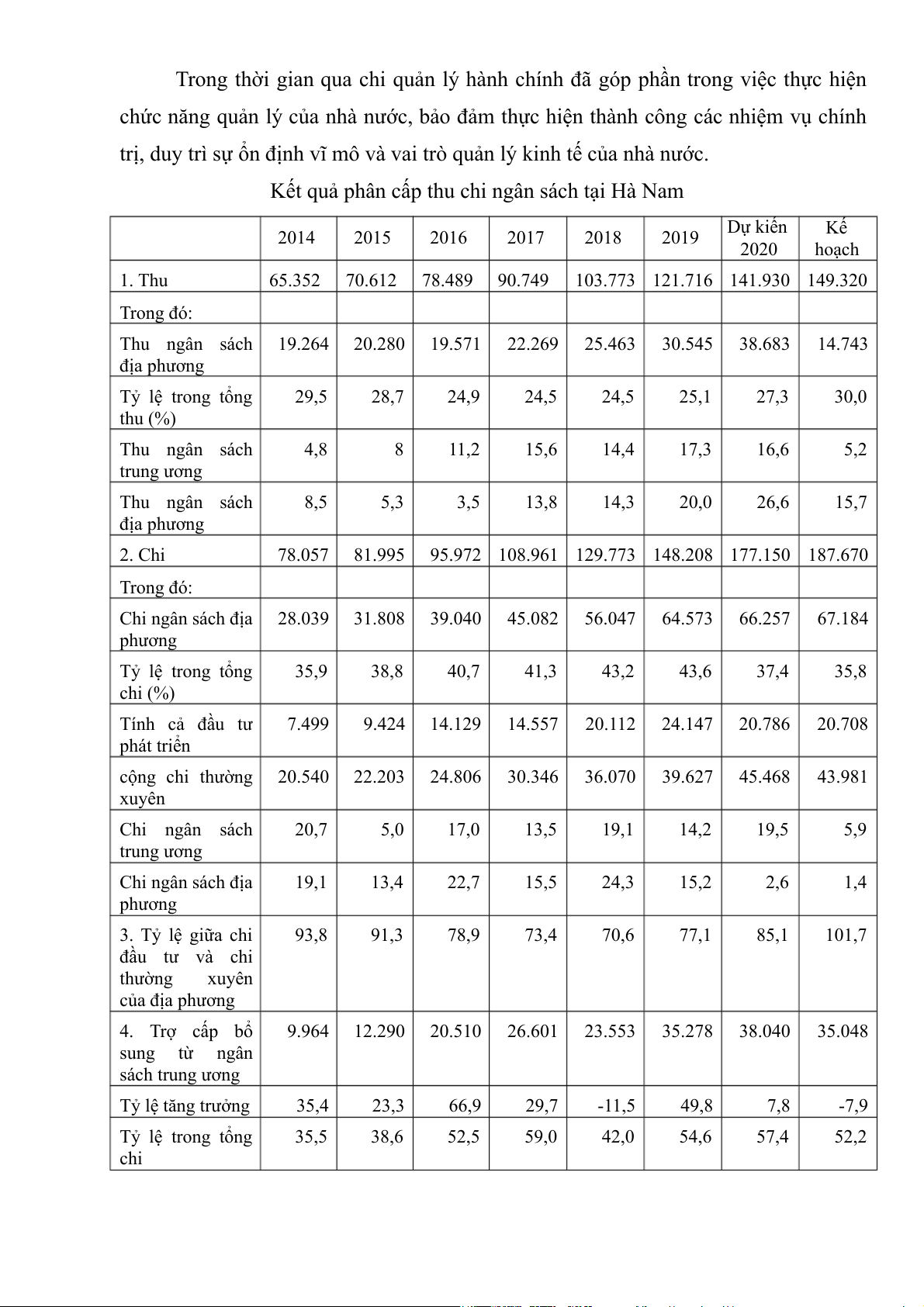 Trong thời gian qua chi quản lý hành chính đã góp phần trong việc thực hiện chức năng quản lý của nhà nước, bảo đảm thực hiện thành công các nhiệm vụ chính trị, duy trì sự ổn định vĩ mô và vai trò quản lý kinh tế của nhà nước.

Kết quả phân cấp thu chi ngân sách tại Hà Nam

| | 2014 | 2015 | 2016 | 2017 | 2018 | 2019 | Dự kiến 2020 | Kế hoạch |
|---|---|---|---|---|---|---|---|---|
| 1. Thu | 65.352 | 70.612 | 78.489 | 90.749 | 103.773 | 121.716 | 141.930 | 149.320 |
| Trong đó: | | | | | | | | |
| Thu ngân sách địa phương | 19.264 | 20.280 | 19.571 | 22.269 | 25.463 | 30.545 | 38.683 | 14.743 |
| Tỷ lệ trong tổng thu (%) | 29,5 | 28,7 | 24,9 | 24,5 | 24,5 | 25,1 | 27,3 | 30,0 |
| Thu ngân sách trung ương | 4,8 | 8 | 11,2 | 15,6 | 14,4 | 17,3 | 16,6 | 5,2 |
| Thu ngân sách địa phương | 8,5 | 5,3 | 3,5 | 13,8 | 14,3 | 20,0 | 26,6 | 15,7 |
| 2. Chi | 78.057 | 81.995 | 95.972 | 108.961 | 129.773 | 148.208 | 177.150 | 187.670 |
| Trong đó: | | | | | | | | |
| Chi ngân sách địa phương | 28.039 | 31.808 | 39.040 | 45.082 | 56.047 | 64.573 | 66.257 | 67.184 |
| Tỷ lệ trong tổng chi (%) | 35,9 | 38,8 | 40,7 | 41,3 | 43,2 | 43,6 | 37,4 | 35,8 |
| Tính cả đầu tư phát triển | 7.499 | 9.424 | 14.129 | 14.557 | 20.112 | 24.147 | 20.786 | 20.708 |
| cộng chi thường xuyên | 20.540 | 22.203 | 24.806 | 30.346 | 36.070 | 39.627 | 45.468 | 43.981 |
| Chi ngân sách trung ương | 20,7 | 5,0 | 17,0 | 13,5 | 19,1 | 14,2 | 19,5 | 5,9 |
| Chi ngân sách địa phương | 19,1 | 13,4 | 22,7 | 15,5 | 24,3 | 15,2 | 2,6 | 1,4 |
| 3. Tỷ lệ giữa chi đầu tư và chi thường xuyên của địa phương | 93,8 | 91,3 | 78,9 | 73,4 | 70,6 | 77,1 | 85,1 | 101,7 |
| 4. Trợ cấp bổ sung từ ngân sách trung ương | 9.964 | 12.290 | 20.510 | 26.601 | 23.553 | 35.278 | 38.040 | 35.048 |
| Tỷ lệ tăng trưởng | 35,4 | 23,3 | 66,9 | 29,7 | -11,5 | 49,8 | 7,8 | -7,9 |
| Tỷ lệ trong tổng chi | 35,5 | 38,6 | 52,5 | 59,0 | 42,0 | 54,6 | 57,4 | 52,2 |